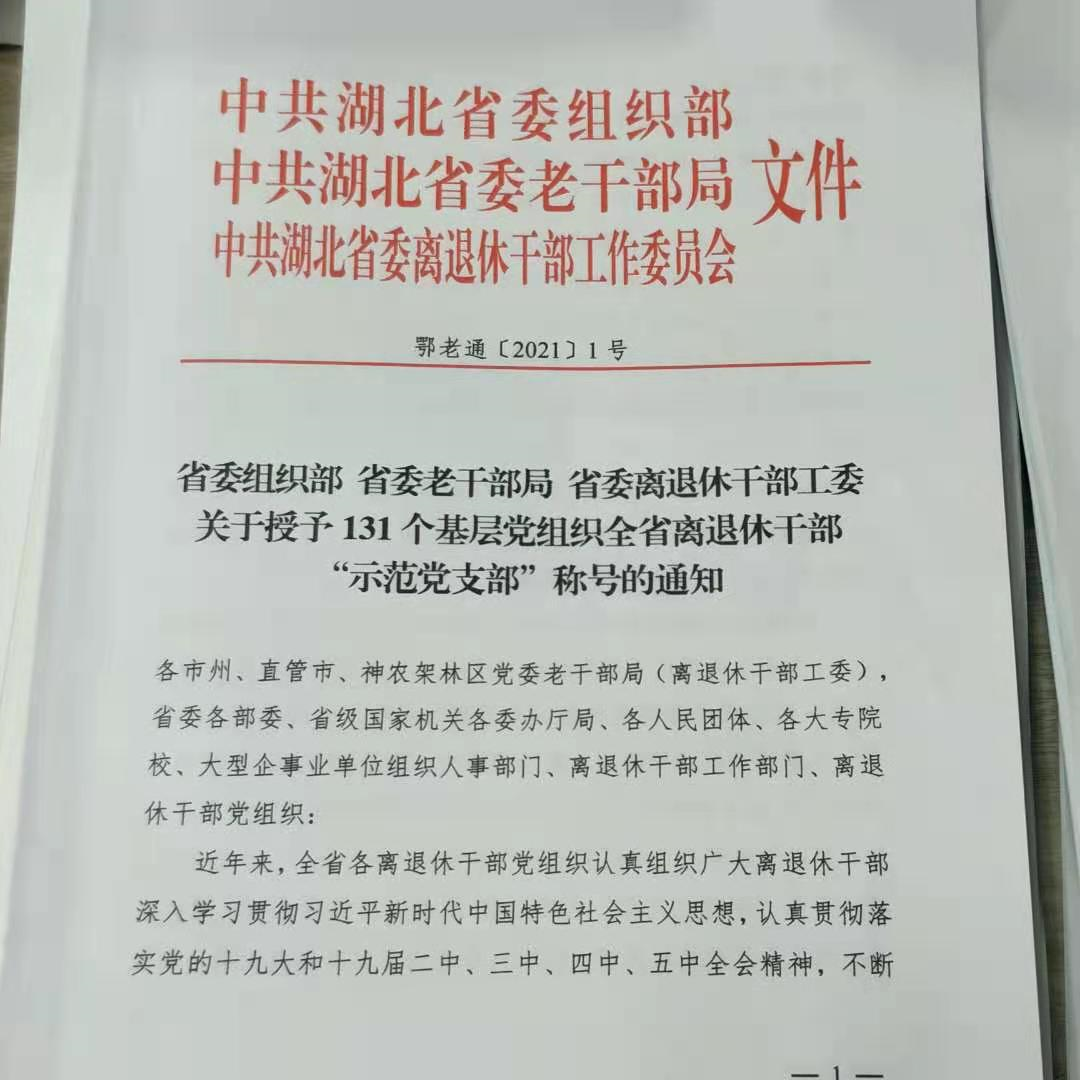 中共湖北省委组织部
中共湖北省委老干部局 文件
中共湖北省委离退休干部工作委员会

鄂老通〔2021〕1号

省委组织部 省委老干部局 省委离退休干部工委
关于授予131个基层党组织全省离退休干部
“示范党支部”称号的通知

各市州、直管市、神农架林区党委老干部局（离退休干部工委），省委各部委、省级国家机关各委办厅局、各人民团体、各大专院校、大型企事业单位组织人事部门、离退休干部工作部门、离退休干部党组织：

近年来，全省各离退休干部党组织认真组织广大离退休干部深入学习贯彻习近平新时代中国特色社会主义思想，认真贯彻落实党的十九大和十九届二中、三中、四中、五中全会精神，不断

—1—